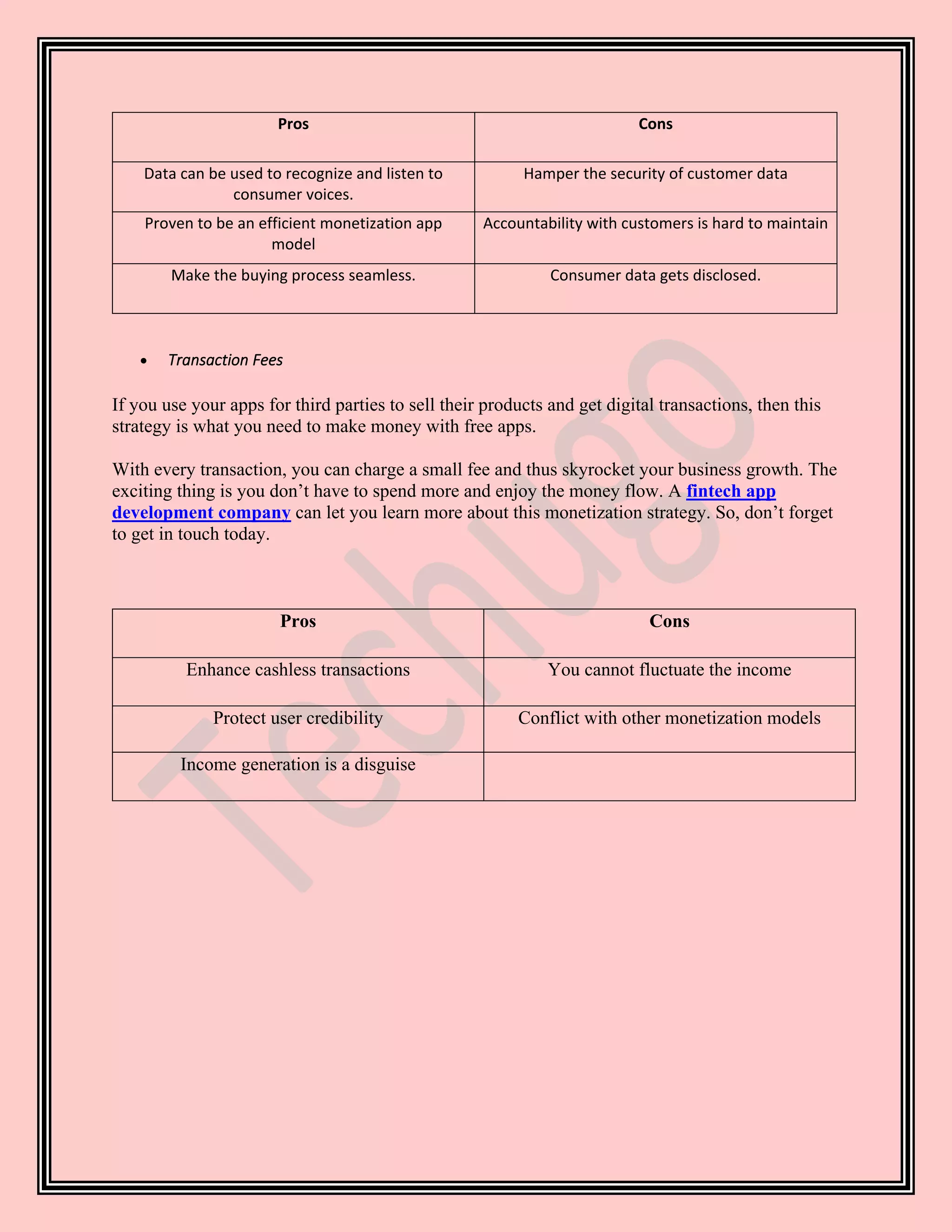 | Pros | Cons |
|---|---|
| Data can be used to recognize and listen to consumer voices. | Hamper the security of customer data |
| Proven to be an efficient monetization app model | Accountability with customers is hard to maintain |
| Make the buying process seamless. | Consumer data gets disclosed. |

• Transaction Fees

If you use your apps for third parties to sell their products and get digital transactions, then this strategy is what you need to make money with free apps.

With every transaction, you can charge a small fee and thus skyrocket your business growth. The exciting thing is you don't have to spend more and enjoy the money flow. A fintech app development company can let you learn more about this monetization strategy. So, don't forget to get in touch today.

| Pros | Cons |
|---|---|
| Enhance cashless transactions | You cannot fluctuate the income |
| Protect user credibility | Conflict with other monetization models |
| Income generation is a disguise | |

Techugo